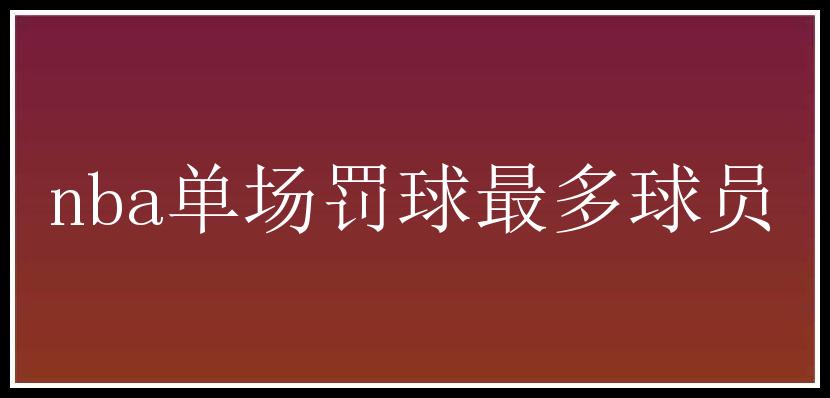 nba单场罚球最多球员